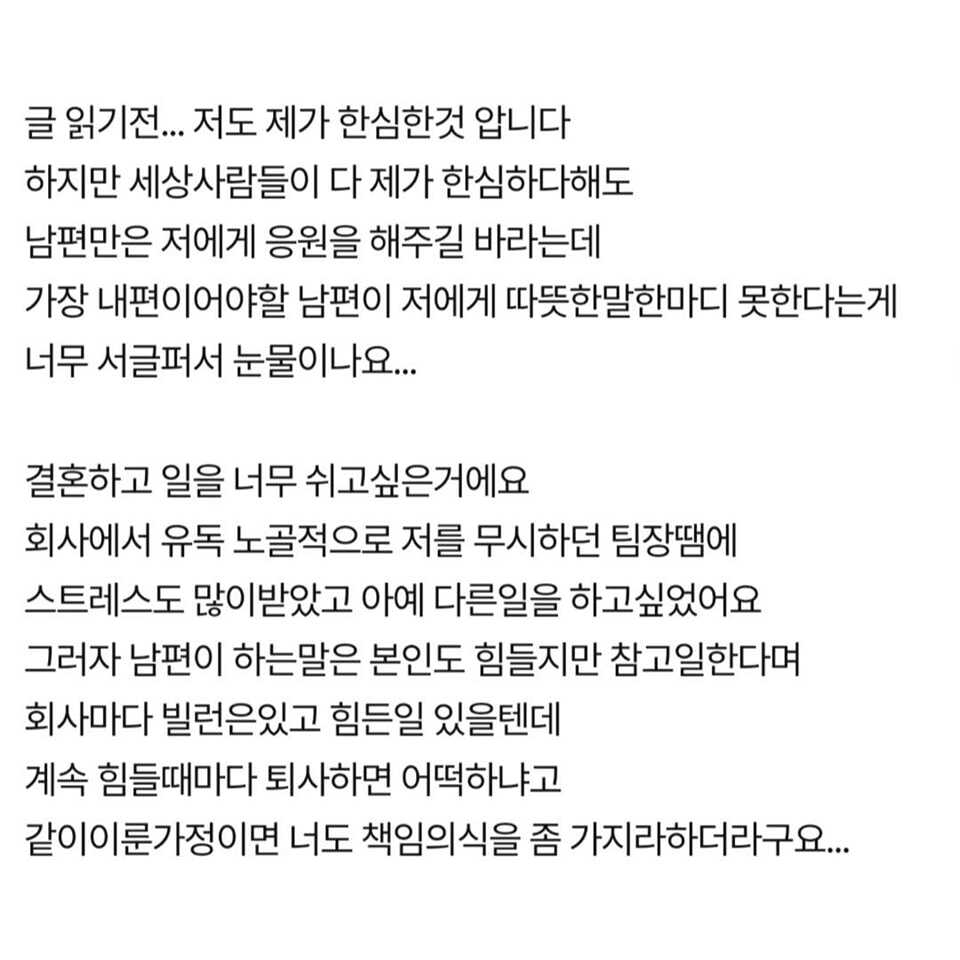 글 읽기전... 저도 제가 한심한것 압니다
하지만 세상사람들이 다 제가 한심하다해도
남편만은 저에게 응원을 해주길 바라는데
가장 내편이어야할 남편이 저에게 따뜻한말한마디 못한다는게
너무 서글퍼서 눈물이나요...

결혼하고 일을 너무 쉬고싶은거에요
회사에서 유독 노골적으로 저를 무시하던 팀장땜에
스트레스도 많이받았고 아예 다른일을 하고싶었어요
그러자 남편이 하는말은 본인도 힘들지만 참고일한다며
회사마다 빌런은있고 힘든일 있을텐데
계속 힘들때마다 퇴사하면 어떡하냐고
같이이룬가정이면 너도 책임의식을 좀 가지라하더라구요...